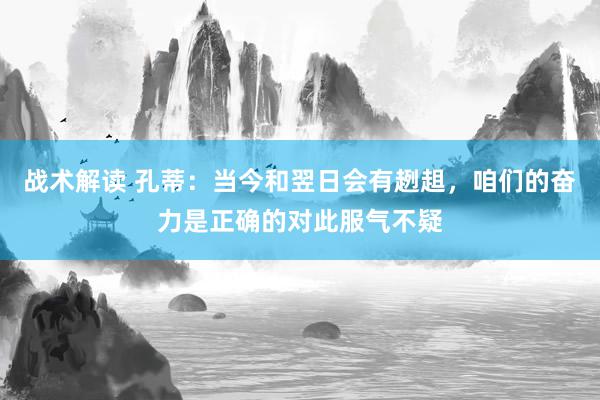 战术解读 孔蒂：当今和翌日会有趔趄，咱们的奋力是正确的对此服气不疑